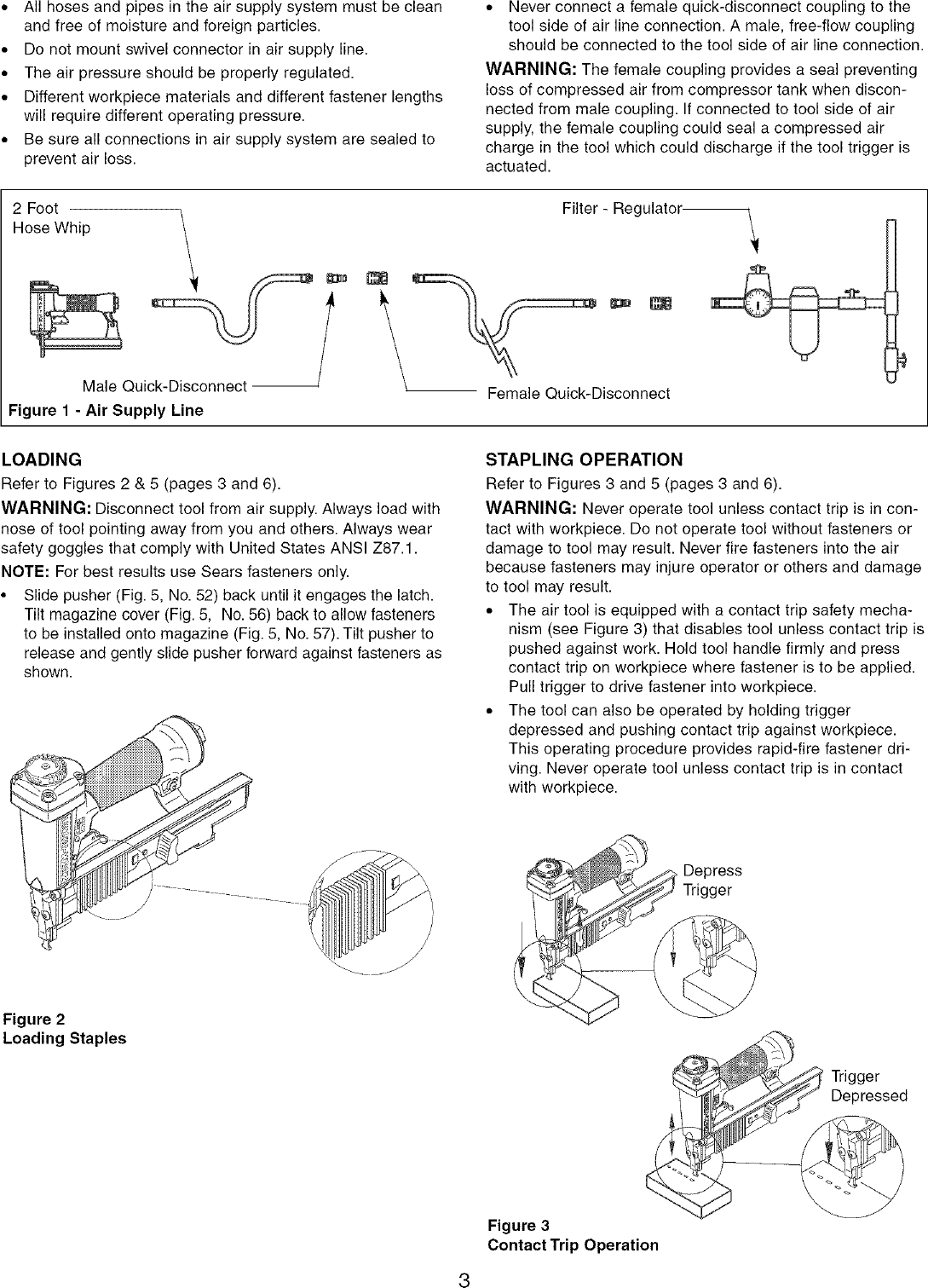 • All hoses and pipes in the air supply system must be clean and free of moisture and foreign particles.
• Do not mount swivel connector in air supply line.
• The air pressure should be properly regulated.
• Different workpiece materials and different fastener lengths will require different operating pressure.
• Be sure all connections in air supply system are sealed to prevent air loss.

• Never connect a female quick-disconnect coupling to the tool side of air line connection. A male, free-flow coupling should be connected to the tool side of air line connection.

WARNING: The female coupling provides a seal preventing loss of compressed air from compressor tank when disconnected from male coupling. If connected to tool side of air supply, the female coupling could seal a compressed air charge in the tool which could discharge if the tool trigger is actuated.

2 Foot Hose Whip

Filter - Regulator

Male Quick-Disconnect

Female Quick-Disconnect

Figure 1 - Air Supply Line

LOADING

Refer to Figures 2 & 5 (pages 3 and 6).

WARNING: Disconnect tool from air supply. Always load with nose of tool pointing away from you and others. Always wear safety goggles that comply with United States ANSI Z87.1.

NOTE: For best results use Sears fasteners only.

• Slide pusher (Fig. 5, No. 52) back until it engages the latch. Tilt magazine cover (Fig. 5, No. 56) back to allow fasteners to be installed onto magazine (Fig. 5, No. 57). Tilt pusher to release and gently slide pusher forward against fasteners as shown.

Figure 2
Loading Staples

STAPLING OPERATION

Refer to Figures 3 and 5 (pages 3 and 6).

WARNING: Never operate tool unless contact trip is in contact with workpiece. Do not operate tool without fasteners or damage to tool may result. Never fire fasteners into the air because fasteners may injure operator or others and damage to tool may result.

• The air tool is equipped with a contact trip safety mechanism (see Figure 3) that disables tool unless contact trip is pushed against work. Hold tool handle firmly and press contact trip on workpiece where fastener is to be applied. Pull trigger to drive fastener into workpiece.
• The tool can also be operated by holding trigger depressed and pushing contact trip against workpiece. This operating procedure provides rapid-fire fastener driving. Never operate tool unless contact trip is in contact with workpiece.

Depress Trigger

Trigger Depressed

Figure 3
Contact Trip Operation

3